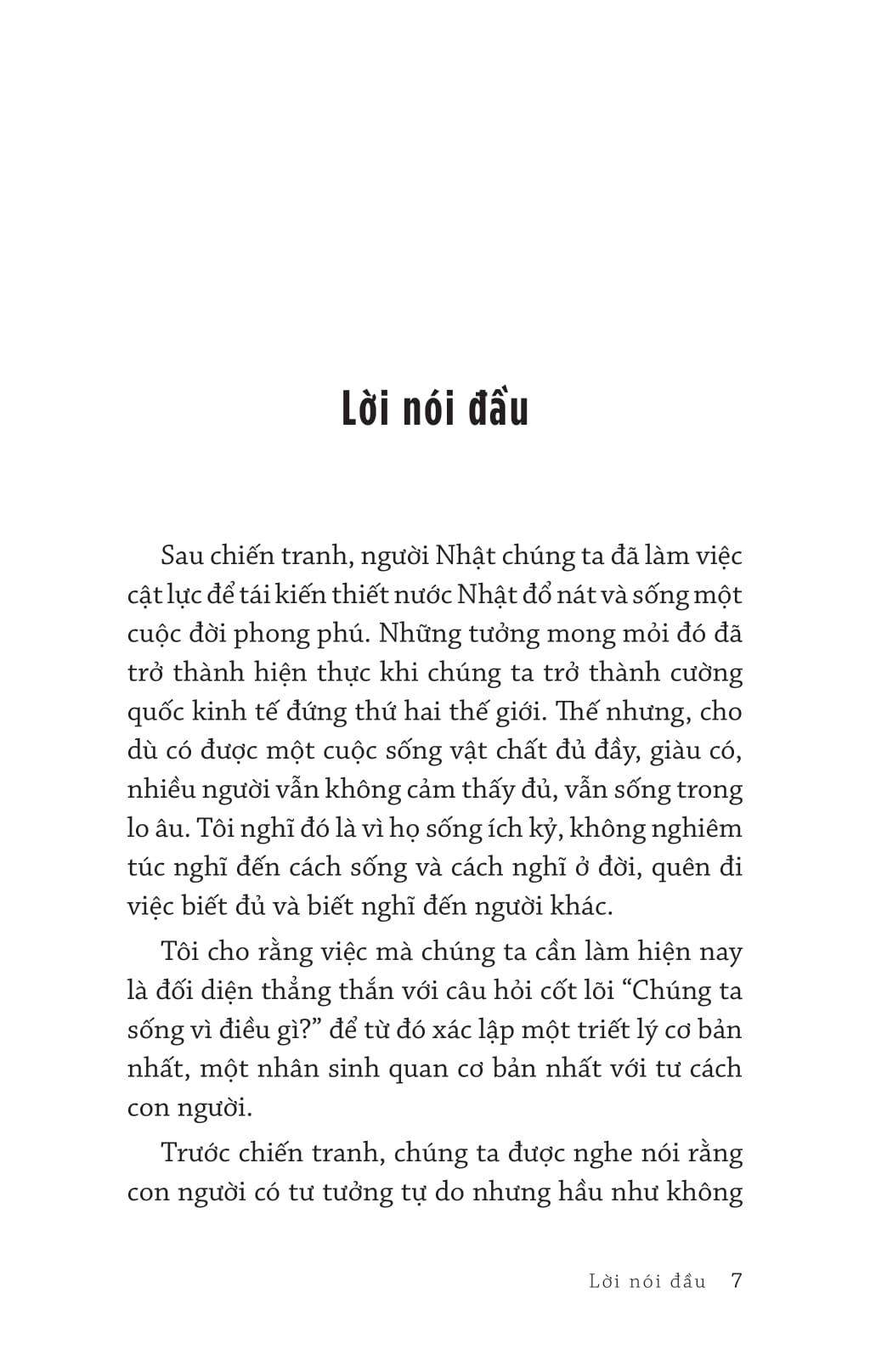 Lời nói đầu

Sau chiến tranh, người Nhật chúng ta đã làm việc cật lực để tái kiến thiết nước Nhật đổ nát và sống một cuộc đời phong phú. Những tưởng mong mỏi đó đã trở thành hiện thực khi chúng ta trở thành cường quốc kinh tế đứng thứ hai thế giới. Thế nhưng, cho dù có được một cuộc sống vật chất đủ đầy, giàu có, nhiều người vẫn không cảm thấy đủ, vẫn sống trong lo âu. Tôi nghĩ đó là vì họ sống ích kỷ, không nghiêm túc nghĩ đến cách sống và cách nghĩ ở đời, quên đi việc biết đủ và biết nghĩ đến người khác.

Tôi cho rằng việc mà chúng ta cần làm hiện nay là đối diện thẳng thắn với câu hỏi cốt lõi “Chúng ta sống vì điều gì?” để từ đó xác lập một triết lý cơ bản nhất, một nhân sinh quan cơ bản nhất với tư cách con người.

Trước chiến tranh, chúng ta được nghe nói rằng con người có tư tưởng tự do nhưng hầu như không

Lời nói đầu 7